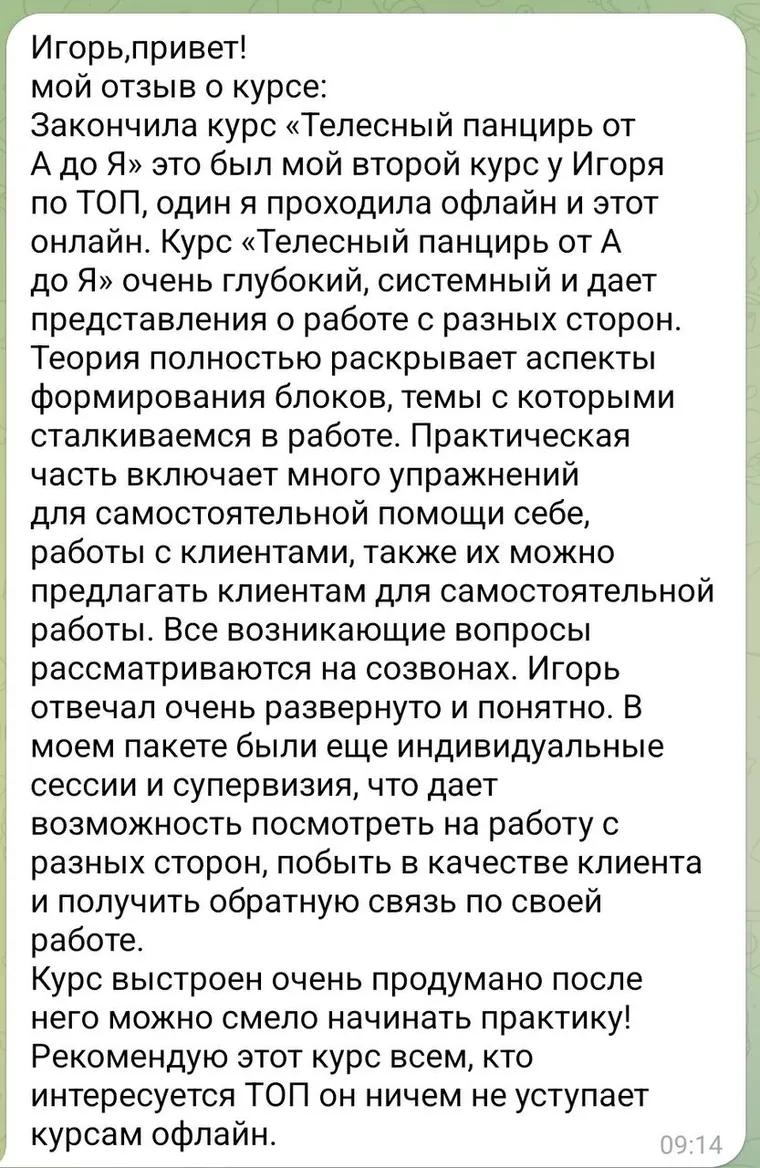 Игорь,привет!
мой отзыв о курсе:
Закончила курс «Телесный панцирь от А до Я» это был мой второй курс у Игоря по ТОП, один я проходила офлайн и этот онлайн. Курс «Телесный панцирь от А до Я» очень глубокий, системный и дает представления о работе с разных сторон. Теория полностью раскрывает аспекты формирования блоков, темы с которыми сталкиваемся в работе. Практическая часть включает много упражнений для самостоятельной помощи себе, работы с клиентами, также их можно предлагать клиентам для самостоятельной работы. Все возникающие вопросы рассматриваются на созвонах. Игорь отвечал очень развернуто и понятно. В моем пакете были еще индивидуальные сессии и супервизия, что дает возможность посмотреть на работу с разных сторон, побыть в качестве клиента и получить обратную связь по своей работе.
Курс выстроен очень продумано после него можно смело начинать практику! Рекомендую этот курс всем, кто интересуется ТОП он ничем не уступает курсам офлайн.
09:14